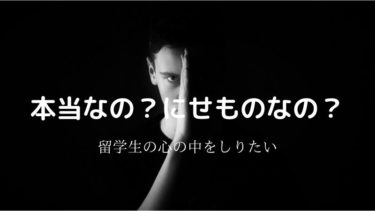 本当なの？にせものなの？

留学生の心の中をしりたい